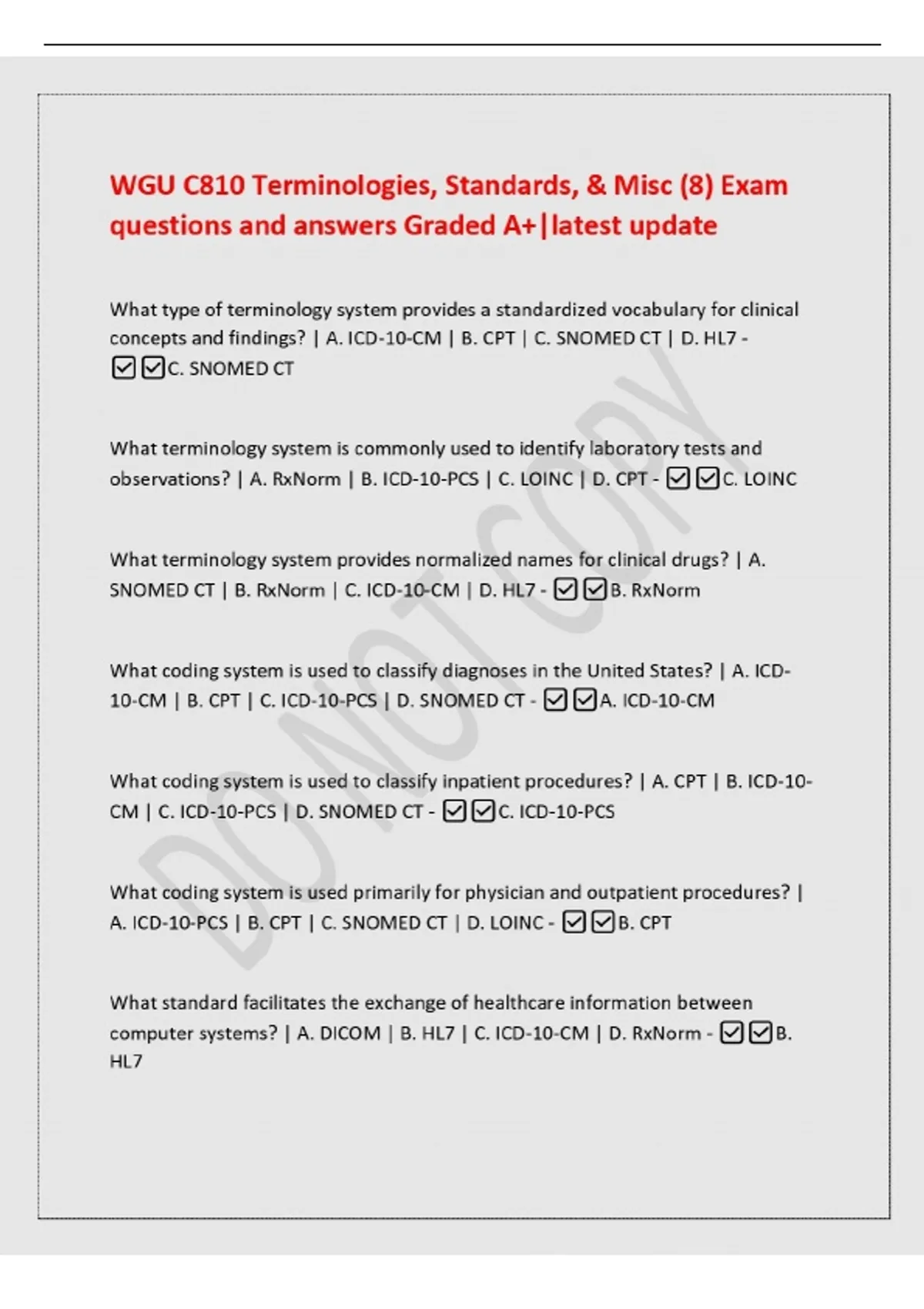 WGU C810 Terminologies, Standards, & Misc (8) Exam questions and answers Graded A+|latest update

What type of terminology system provides a standardized vocabulary for clinical concepts and findings? | A. ICD-10-CM | B. CPT | C. SNOMED CT | D. HL7 - ☑☑C. SNOMED CT

What terminology system is commonly used to identify laboratory tests and observations? | A. RxNorm | B. ICD-10-PCS | C. LOINC | D. CPT - ☑☑C. LOINC

What terminology system provides normalized names for clinical drugs? | A. SNOMED CT | B. RxNorm | C. ICD-10-CM | D. HL7 - ☑☑B. RxNorm

What coding system is used to classify diagnoses in the United States? | A. ICD-10-CM | B. CPT | C. ICD-10-PCS | D. SNOMED CT - ☑☑A. ICD-10-CM

What coding system is used to classify inpatient procedures? | A. CPT | B. ICD-10-CM | C. ICD-10-PCS | D. SNOMED CT - ☑☑C. ICD-10-PCS

What coding system is used primarily for physician and outpatient procedures? | A. ICD-10-PCS | B. CPT | C. SNOMED CT | D. LOINC - ☑☑B. CPT

What standard facilitates the exchange of healthcare information between computer systems? | A. DICOM | B. HL7 | C. ICD-10-CM | D. RxNorm - ☑☑B. HL7

DO NOT COPY